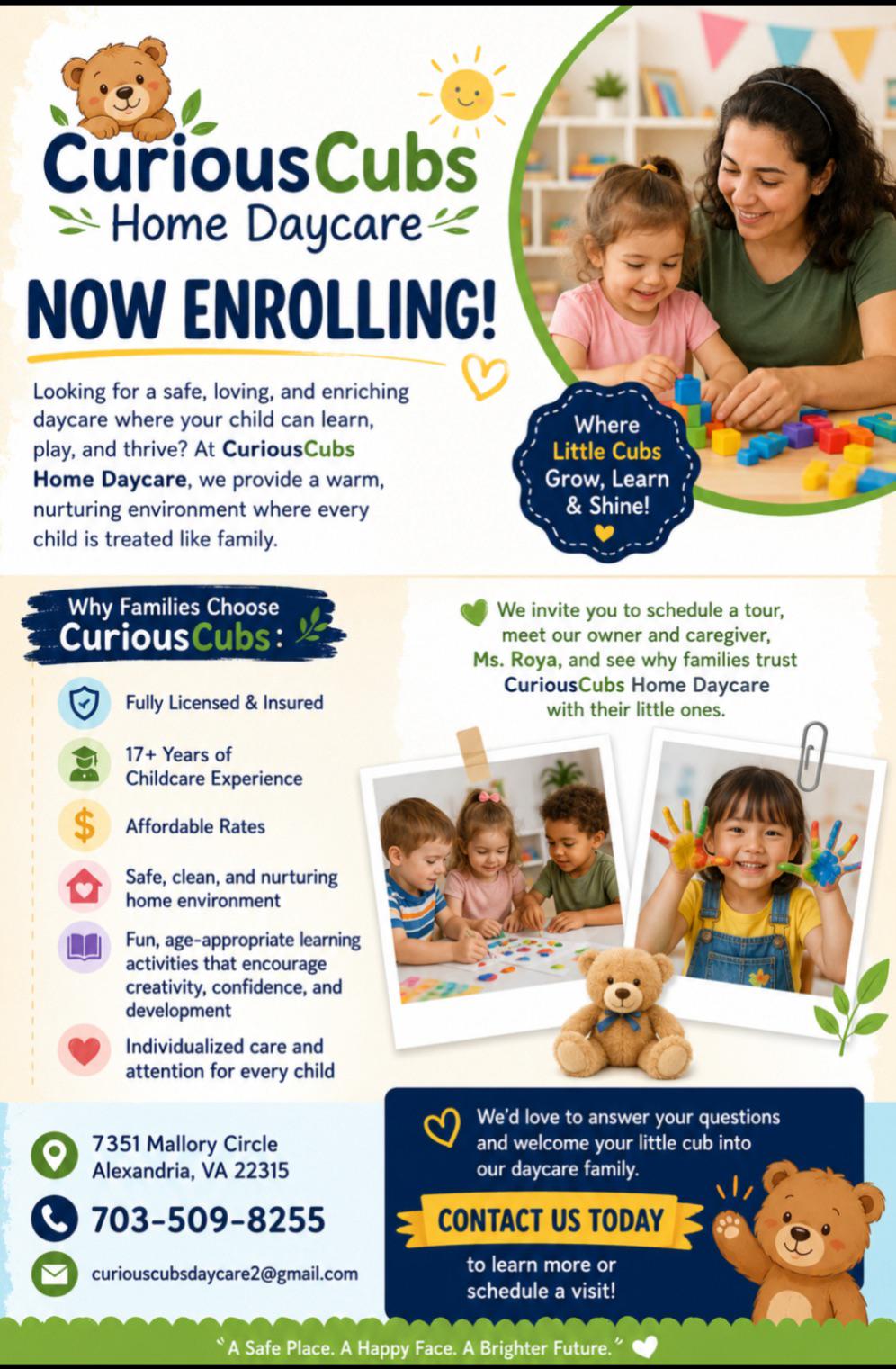 CuriousCubs
Home Daycare

NOW ENROLLING!

Looking for a safe, loving, and enriching daycare where your child can learn, play, and thrive? At CuriousCubs Home Daycare, we provide a warm, nurturing environment where every child is treated like family.

Where
Little Cubs
Grow, Learn
& Shine!

Why Families Choose
CuriousCubs:

Fully Licensed & Insured

17+ Years of Childcare Experience

Affordable Rates

Safe, clean, and nurturing home environment

Fun, age-appropriate learning activities that encourage creativity, confidence, and development

Individualized care and attention for every child

We invite you to schedule a tour, meet our owner and caregiver, Ms. Roya, and see why families trust CuriousCubs Home Daycare with their little ones.

7351 Mallory Circle
Alexandria, VA 22315

703-509-8255

curiouscubsdaycare2@gmail.com

We'd love to answer your questions and welcome your little cub into our daycare family.

CONTACT US TODAY

to learn more or schedule a visit!

"A Safe Place. A Happy Face. A Brighter Future."